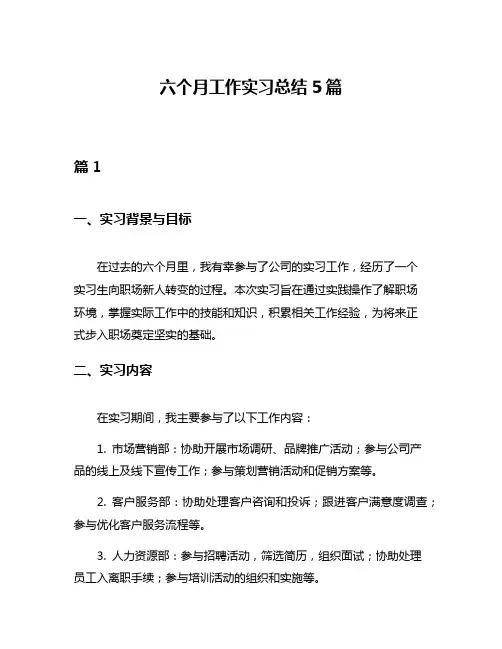 六个月工作实习总结 5 篇

篇 1

一、实习背景与目标

在过去的六个月里，我有幸参与了公司的实习工作，经历了一个实习生向职场新人转变的过程。本次实习旨在通过实践操作了解职场环境，掌握实际工作中的技能和知识，积累相关工作经验，为将来正式步入职场奠定坚实的基础。

二、实习内容

在实习期间，我主要参与了以下工作内容：

1. 市场营销部：协助开展市场调研、品牌推广活动；参与公司产品的线上及线下宣传工作；参与策划营销活动和促销方案等。

2. 客户服务部：协助处理客户咨询和投诉；跟进客户满意度调查；参与优化客户服务流程等。

3. 人力资源部：参与招聘活动，筛选简历，组织面试；协助处理员工入离职手续；参与培训活动的组织和实施等。